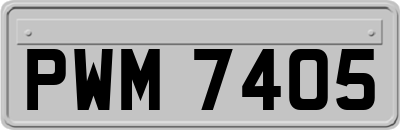 PWM 7405